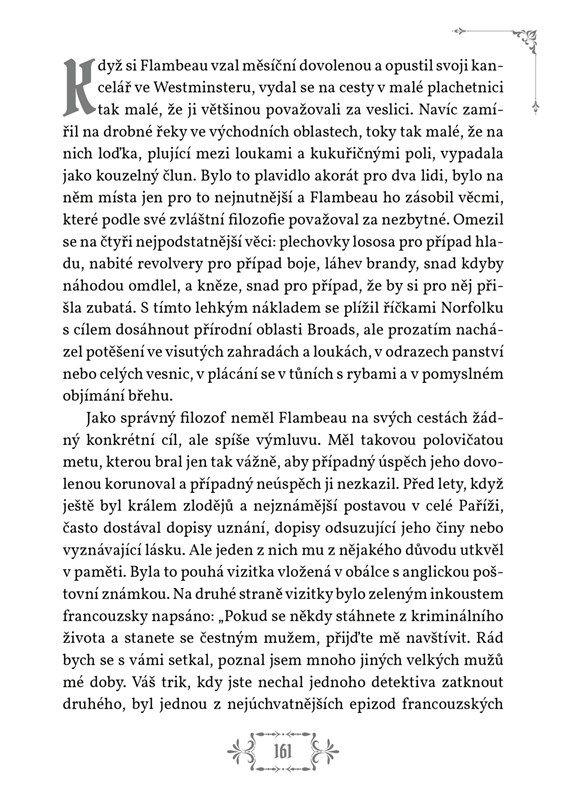 Když si Flambeau vzal měsíční dovolenou a opustil svoji kancelář ve Westminsteru, vydal se na cesty v malé plachetnici tak malé, že ji většinou považovali za veslici. Navíc zamířil na drobné řeky ve východních oblastech, toky tak malé, že na nich loďka, plující mezi loukami a kukuřičnými poli, vypadala jako kouzelný člun. Bylo to plavidlo akorát pro dva lidi, bylo na něm místa jen pro to nejnutnější a Flambeau ho zásobil věcmi, které podle své zvláštní filozofie považoval za nezbytné. Omezil se na čtyři nejpodstatnější věci: plechovky lososa pro případ hladu, nabité revolvery pro případ boje, láhev brandy, snad kdyby náhodou omdlel, a kněze, snad pro případ, že by si pro něj přišla zubatá. S tímto lehkým nákladem se plížil říčkami Norfolku s cílem dosáhnout přírodní oblasti Broads, ale prozatím nacházel potěšení ve visutých zahradách a loukách, v odrazech panství nebo celých vesnic, v plácání se v tůních s rybami a v pomyslném objímání břehu.

Jako správný filozof neměl Flambeau na svých cestách žádný konkrétní cíl, ale spíše výmluvu. Měl takovou polovičatou metu, kterou bral jen tak vážně, aby případný úspěch jeho dovolenou korunoval a případný neúspěch ji nezkazil. Před lety, když ještě byl králem zlodějů a nejznámější postavou v celé Paříži, často dostával dopisy uznání, dopisy odsuzující jeho činy nebo vyznávající lásku. Ale jeden z nich mu z nějakého důvodu utkvěl v paměti. Byla to pouhá vizitka vložená v obálce s anglickou poštovní známkou. Na druhé straně vizitky bylo zeleným inkoustem francouzsky napsáno: „Pokud se někdy stáhnete z kriminálního života a stanete se čestným mužem, přijďte mě navštívit. Rád bych se s vámi setkal, poznal jsem mnoho jiných velkých mužů mé doby. Váš trik, kdy jste nechal jednoho detektiva zatknout druhého, byl jednou z nejúchvatnějších epizod francouzských

161